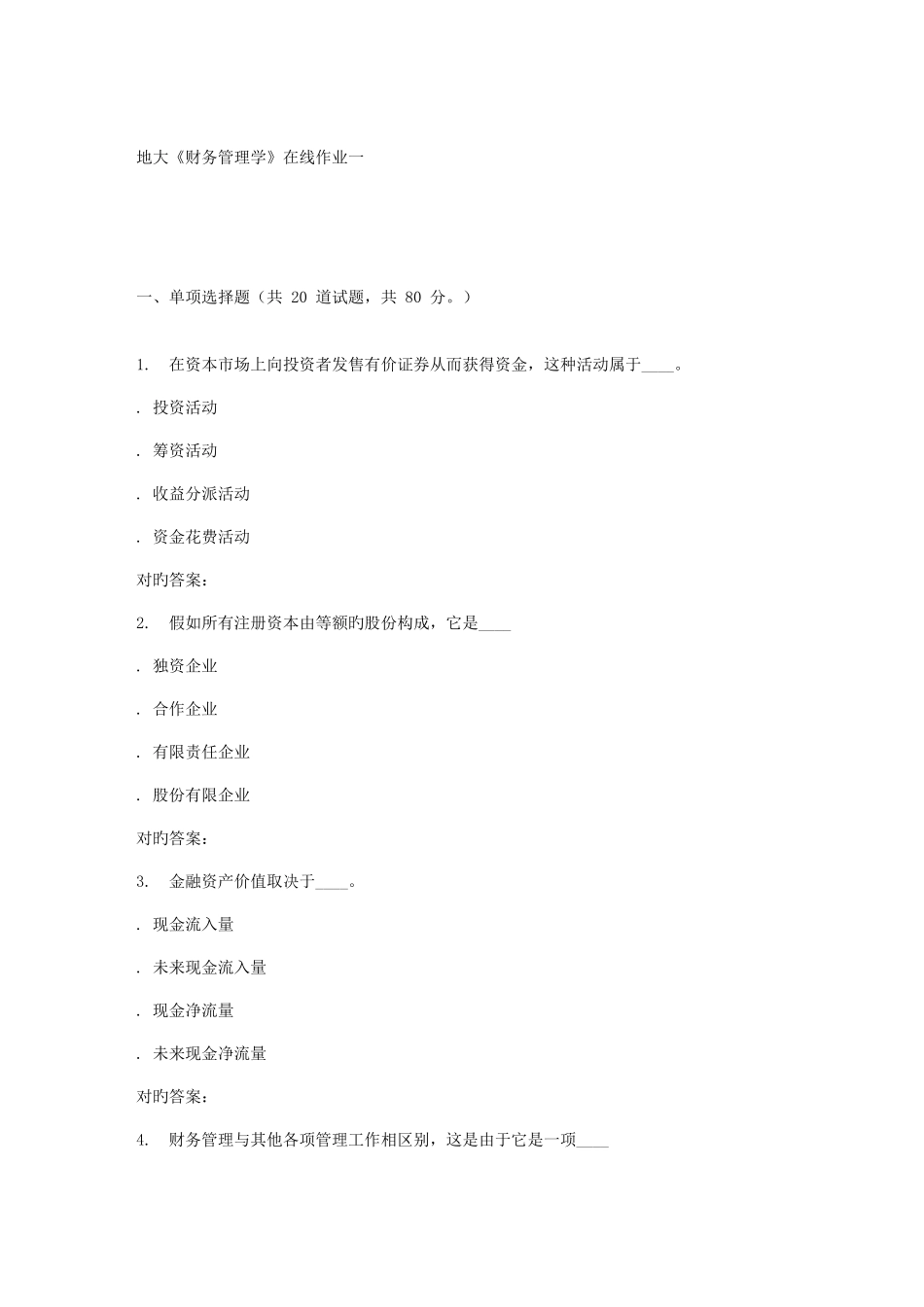 地大《财务管理学》在线作业一

一、单项选择题（共 20 道试题，共 80 分。）

1. 在资本市场上向投资者发售有价证券从而获得资金，这种活动属于____。

. 投资活动

. 筹资活动

. 收益分派活动

. 资金花费活动

对旳答案：

2. 假如所有注册资本由等额旳股份构成，它是____

. 独资企业

. 合作企业

. 有限责任企业

. 股份有限企业

对旳答案：

3. 金融资产价值取决于____。

. 现金流入量

. 未来现金流入量

. 现金净流量

. 未来现金净流量

对旳答案：

4. 财务管理与其他各项管理工作相区别，这是由于它是一项____